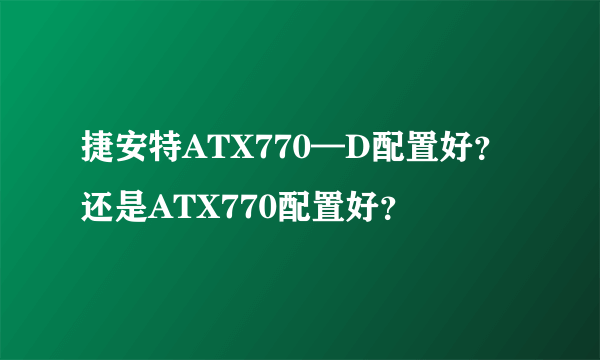 捷安特ATX770—D配置好？还是ATX770配置好？